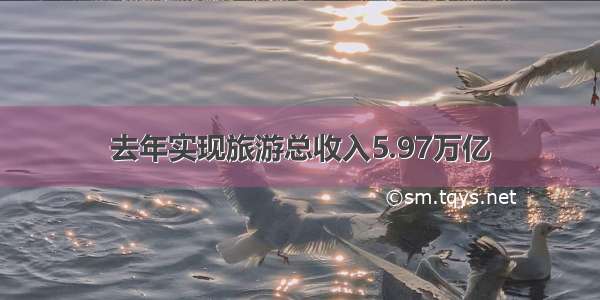 去年实现旅游总收入5.97万亿

©sm.tqys.net